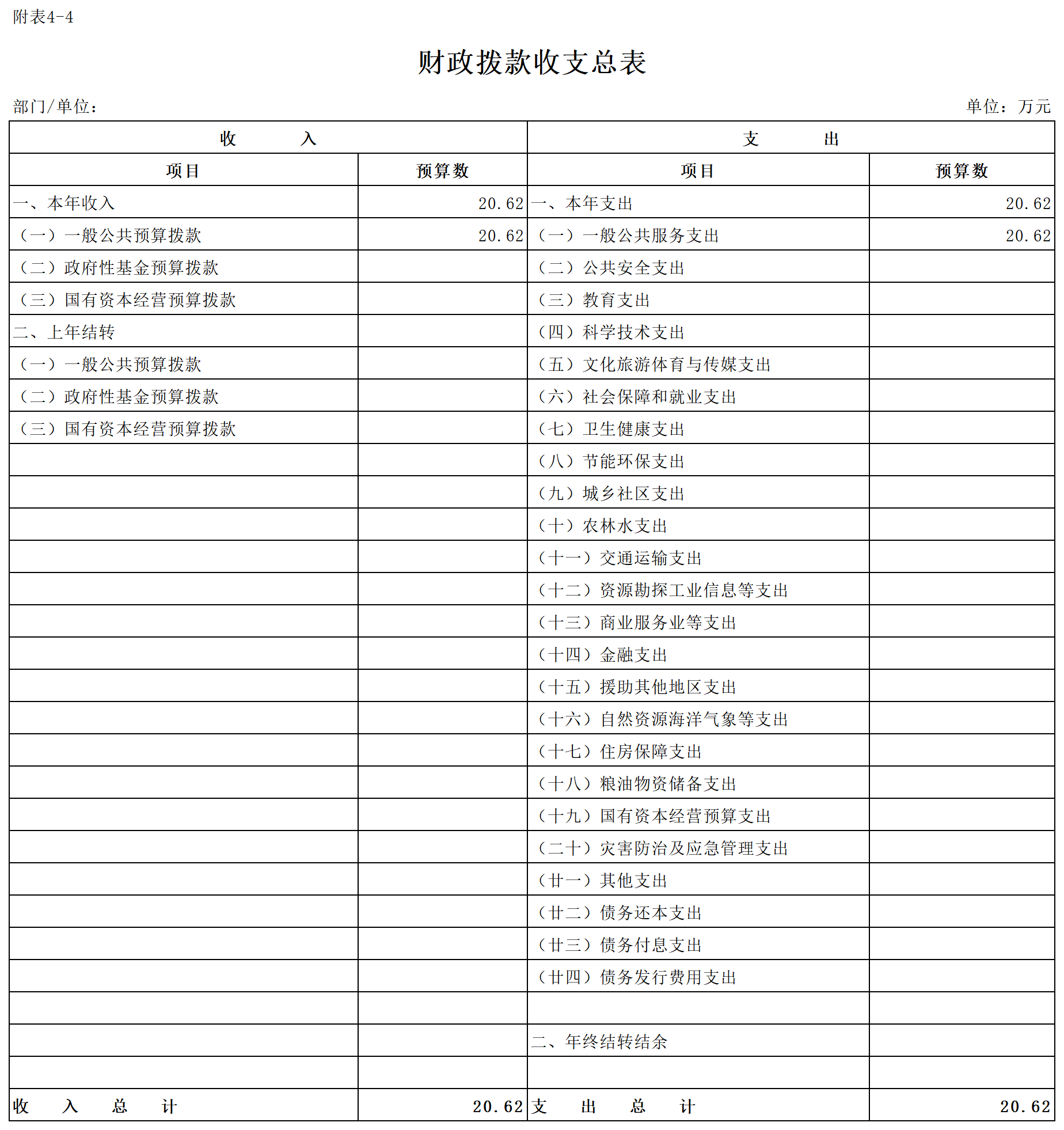 附表4-4

财政拨款收支总表

部门/单位：

单位：万元

| 收　　入 | | 支　　出 | |
|---|---|---|---|
| 项目 | 预算数 | 项目 | 预算数 |
| 一、本年收入 | 20.62 | 一、本年支出 | 20.62 |
| （一）一般公共预算拨款 | 20.62 | （一）一般公共服务支出 | 20.62 |
| （二）政府性基金预算拨款 | | （二）公共安全支出 | |
| （三）国有资本经营预算拨款 | | （三）教育支出 | |
| 二、上年结转 | | （四）科学技术支出 | |
| （一）一般公共预算拨款 | | （五）文化旅游体育与传媒支出 | |
| （二）政府性基金预算拨款 | | （六）社会保障和就业支出 | |
| （三）国有资本经营预算拨款 | | （七）卫生健康支出 | |
| | | （八）节能环保支出 | |
| | | （九）城乡社区支出 | |
| | | （十）农林水支出 | |
| | | （十一）交通运输支出 | |
| | | （十二）资源勘探工业信息等支出 | |
| | | （十三）商业服务业等支出 | |
| | | （十四）金融支出 | |
| | | （十五）援助其他地区支出 | |
| | | （十六）自然资源海洋气象等支出 | |
| | | （十七）住房保障支出 | |
| | | （十八）粮油物资储备支出 | |
| | | （十九）国有资本经营预算支出 | |
| | | （二十）灾害防治及应急管理支出 | |
| | | （廿一）其他支出 | |
| | | （廿二）债务还本支出 | |
| | | （廿三）债务付息支出 | |
| | | （廿四）债务发行费用支出 | |
| | | | |
| | | 二、年终结转结余 | |
| | | | |
| 收　入　总　计 | 20.62 | 支　出　总　计 | 20.62 |